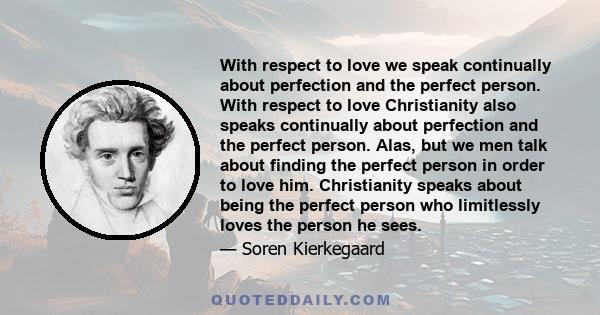 With respect to love we speak continually about perfection and the perfect person. With respect to love Christianity also speaks continually about perfection and the perfect person. Alas, but we men talk about finding the perfect person in order to love him. Christianity speaks about being the perfect person who limitlessly loves the person he sees.

— Soren Kierkegaard

QUOTEDDAILY.COM